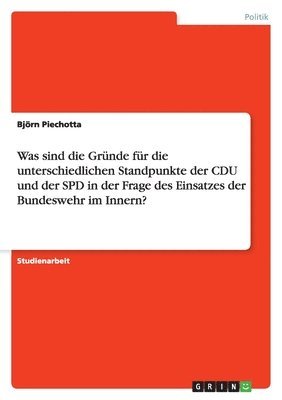 Politik

Björn Piechotta

Was sind die Gründe für die unterschiedlichen Standpunkte der CDU und der SPD in der Frage des Einsatzes der Bundeswehr im Innern?

Studienarbeit

GRIN